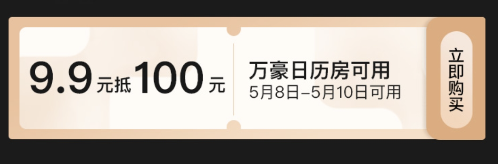 9.9元抵100元

万豪日历房可用
5月8日–5月10日可用

立即购买